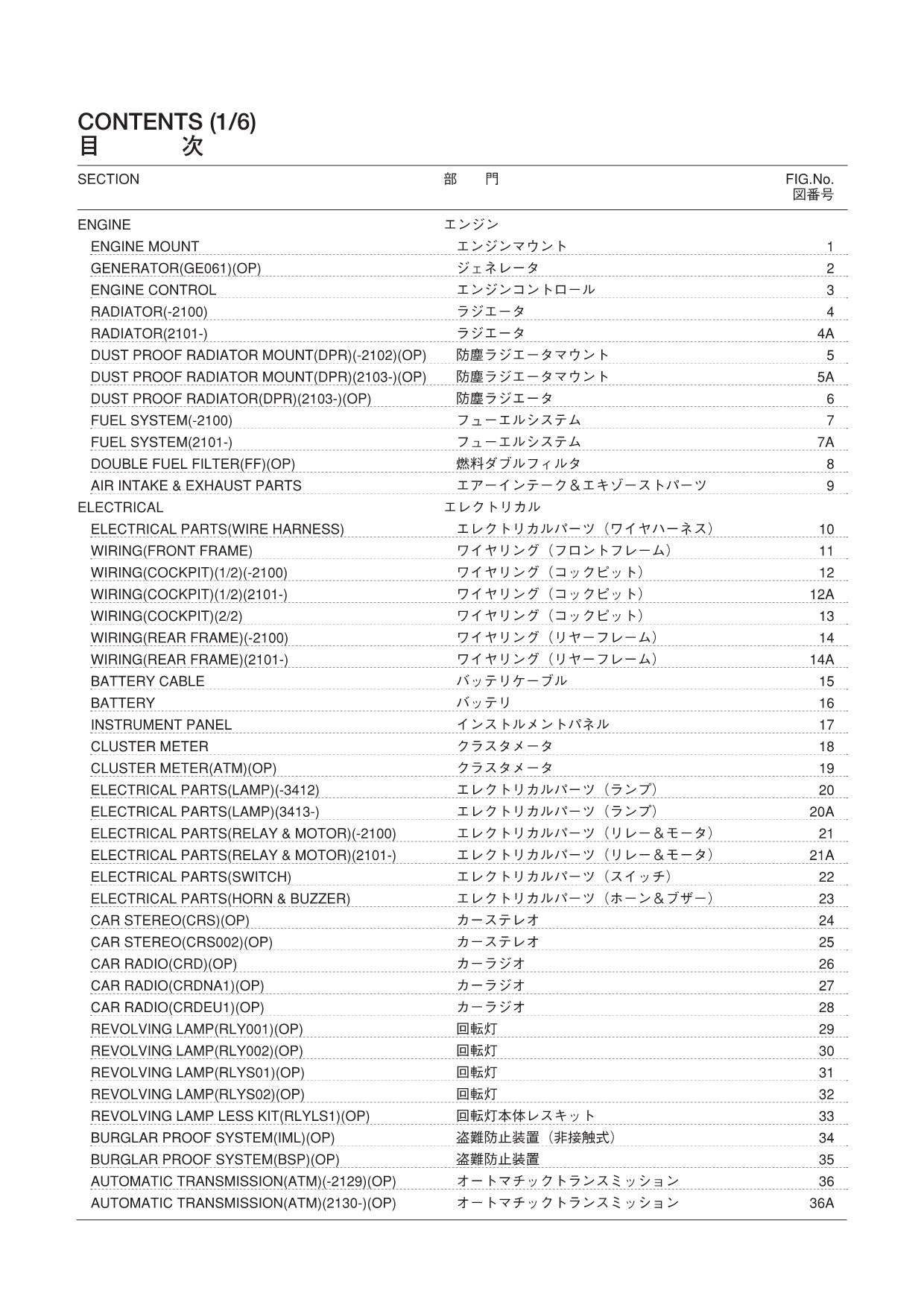 CONTENTS (1/6)
目　　次

| SECTION | 部　門 | FIG.No. 図番号 |
|---|---|---|
| ENGINE | エンジン | |
| ENGINE MOUNT | エンジンマウント | 1 |
| GENERATOR(GE061)(OP) | ジェネレータ | 2 |
| ENGINE CONTROL | エンジンコントロール | 3 |
| RADIATOR(-2100) | ラジエータ | 4 |
| RADIATOR(2101-) | ラジエータ | 4A |
| DUST PROOF RADIATOR MOUNT(DPR)(-2102)(OP) | 防塵ラジエータマウント | 5 |
| DUST PROOF RADIATOR MOUNT(DPR)(2103-)(OP) | 防塵ラジエータマウント | 5A |
| DUST PROOF RADIATOR(DPR)(2103-)(OP) | 防塵ラジエータ | 6 |
| FUEL SYSTEM(-2100) | フューエルシステム | 7 |
| FUEL SYSTEM(2101-) | フューエルシステム | 7A |
| DOUBLE FUEL FILTER(FF)(OP) | 燃料ダブルフィルタ | 8 |
| AIR INTAKE & EXHAUST PARTS | エアーインテーク＆エキゾーストパーツ | 9 |
| ELECTRICAL | エレクトリカル | |
| ELECTRICAL PARTS(WIRE HARNESS) | エレクトリカルパーツ（ワイヤハーネス） | 10 |
| WIRING(FRONT FRAME) | ワイヤリング（フロントフレーム） | 11 |
| WIRING(COCKPIT)(1/2)(-2100) | ワイヤリング（コックピット） | 12 |
| WIRING(COCKPIT)(1/2)(2101-) | ワイヤリング（コックピット） | 12A |
| WIRING(COCKPIT)(2/2) | ワイヤリング（コックピット） | 13 |
| WIRING(REAR FRAME)(-2100) | ワイヤリング（リヤーフレーム） | 14 |
| WIRING(REAR FRAME)(2101-) | ワイヤリング（リヤーフレーム） | 14A |
| BATTERY CABLE | バッテリケーブル | 15 |
| BATTERY | バッテリ | 16 |
| INSTRUMENT PANEL | インストルメントパネル | 17 |
| CLUSTER METER | クラスタメータ | 18 |
| CLUSTER METER(ATM)(OP) | クラスタメータ | 19 |
| ELECTRICAL PARTS(LAMP)(-3412) | エレクトリカルパーツ（ランプ） | 20 |
| ELECTRICAL PARTS(LAMP)(3413-) | エレクトリカルパーツ（ランプ） | 20A |
| ELECTRICAL PARTS(RELAY & MOTOR)(-2100) | エレクトリカルパーツ（リレー＆モータ） | 21 |
| ELECTRICAL PARTS(RELAY & MOTOR)(2101-) | エレクトリカルパーツ（リレー＆モータ） | 21A |
| ELECTRICAL PARTS(SWITCH) | エレクトリカルパーツ（スイッチ） | 22 |
| ELECTRICAL PARTS(HORN & BUZZER) | エレクトリカルパーツ（ホーン＆ブザー） | 23 |
| CAR STEREO(CRS)(OP) | カーステレオ | 24 |
| CAR STEREO(CRS002)(OP) | カーステレオ | 25 |
| CAR RADIO(CRD)(OP) | カーラジオ | 26 |
| CAR RADIO(CRDNA1)(OP) | カーラジオ | 27 |
| CAR RADIO(CRDEU1)(OP) | カーラジオ | 28 |
| REVOLVING LAMP(RLY001)(OP) | 回転灯 | 29 |
| REVOLVING LAMP(RLY002)(OP) | 回転灯 | 30 |
| REVOLVING LAMP(RLYS01)(OP) | 回転灯 | 31 |
| REVOLVING LAMP(RLYS02)(OP) | 回転灯 | 32 |
| REVOLVING LAMP LESS KIT(RLYLS1)(OP) | 回転灯本体レスキット | 33 |
| BURGLAR PROOF SYSTEM(IML)(OP) | 盗難防止装置（非接触式） | 34 |
| BURGLAR PROOF SYSTEM(BSP)(OP) | 盗難防止装置 | 35 |
| AUTOMATIC TRANSMISSION(ATM)(-2129)(OP) | オートマチックトランスミッション | 36 |
| AUTOMATIC TRANSMISSION(ATM)(2130-)(OP) | オートマチックトランスミッション | 36A |